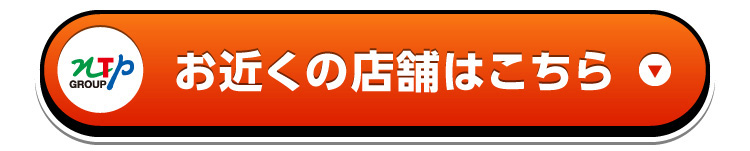 NTP
GROUP
お近くの店舗はこちら